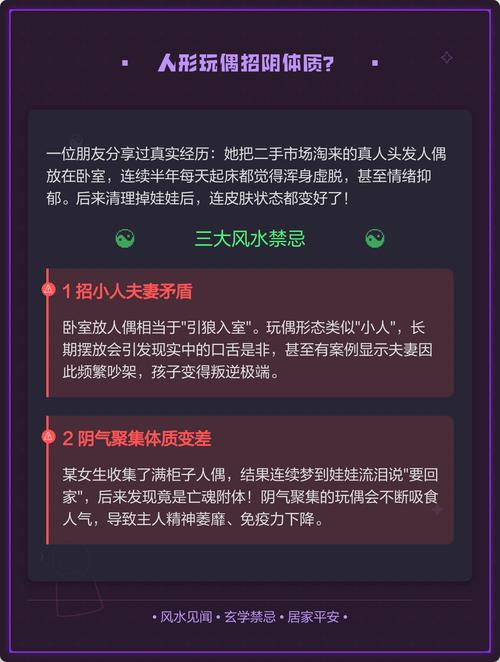 人形玩偶招阴体质?

一位朋友分享过真实经历：她把二手市场淘来的真人头发人偶放在卧室，连续半年每天起床都觉得浑身虚脱，甚至情绪抑郁。后来清理掉娃娃后，连皮肤状态都变好了！

三大风水禁忌

1 招小人夫妻矛盾

卧室放人偶相当于"引狼入室"。玩偶形态类似"小人"，长期摆放会引发现实中的口舌是非，甚至有案例显示夫妻因此频繁吵架，孩子变得叛逆极端。

2 阴气聚集体质变差

某女生收集了满柜子人偶，结果连续梦到娃娃流泪说"要回家"，后来发现竟是亡魂附体！阴气聚集的玩偶会不断吸食人气，导致主人精神萎靡、免疫力下降。

• 风水见闻 • 玄学禁忌 • 居家平安 •